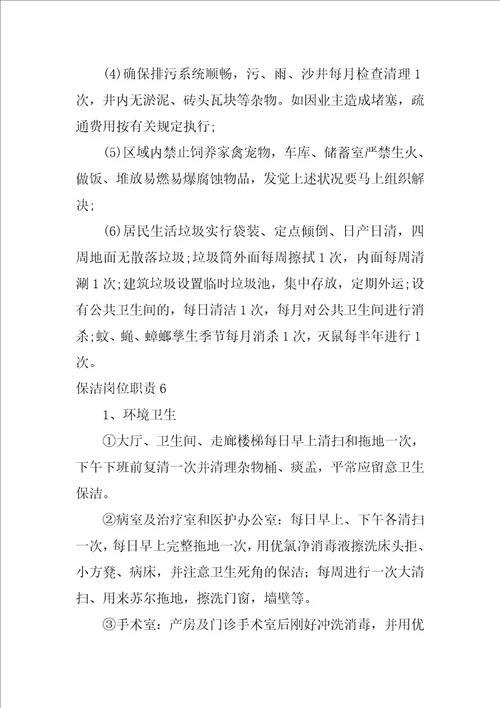 (4)确保排污系统顺畅，污、雨、沙井每月检查清理1次，井内无淤泥、砖头瓦块等杂物。如因业主造成堵塞，疏通费用按有关规定执行;

(5)区域内禁止饲养家禽宠物，车库、储蓄室严禁生火、做饭、堆放易燃易爆腐蚀物品，发觉上述状况要马上组织解决;

(6)居民生活垃圾实行袋装、定点倾倒、日产日清，四周地面无散落垃圾;垃圾筒外面每周擦拭1次，内面每周清涮1次;建筑垃圾设置临时垃圾池，集中存放，定期外运;设有公共卫生间的，每日清洁1次，每月对公共卫生间进行消杀;蚊、蝇、蟑螂孳生季节每月消杀1次，灭鼠每半年进行1次。

保洁岗位职责6

1、环境卫生

①大厅、卫生间、走廊楼梯每日早上清扫和拖地一次，下午下班前复清一次并清理杂物桶、痰盂，平常应留意卫生保洁。

②病室及治疗室和医护办公室：每日早上、下午各清扫一次，每日早上完整拖地一次，用优氯净消毒液擦洗床头拒、小方凳、病床，并注意卫生死角的保洁；每周进行一次大清扫、用来苏尔拖地，擦洗门窗，墙壁等。

③手术室：产房及门诊手术室后刚好冲洗消毒，并用优